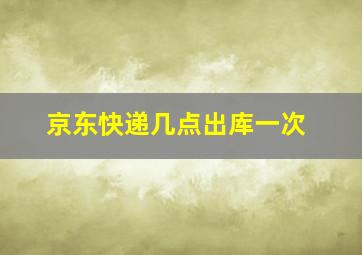 京东快递几点出库一次